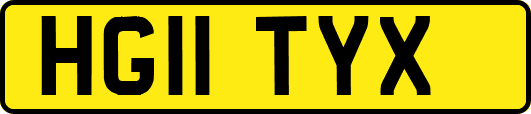 HG11 TYX